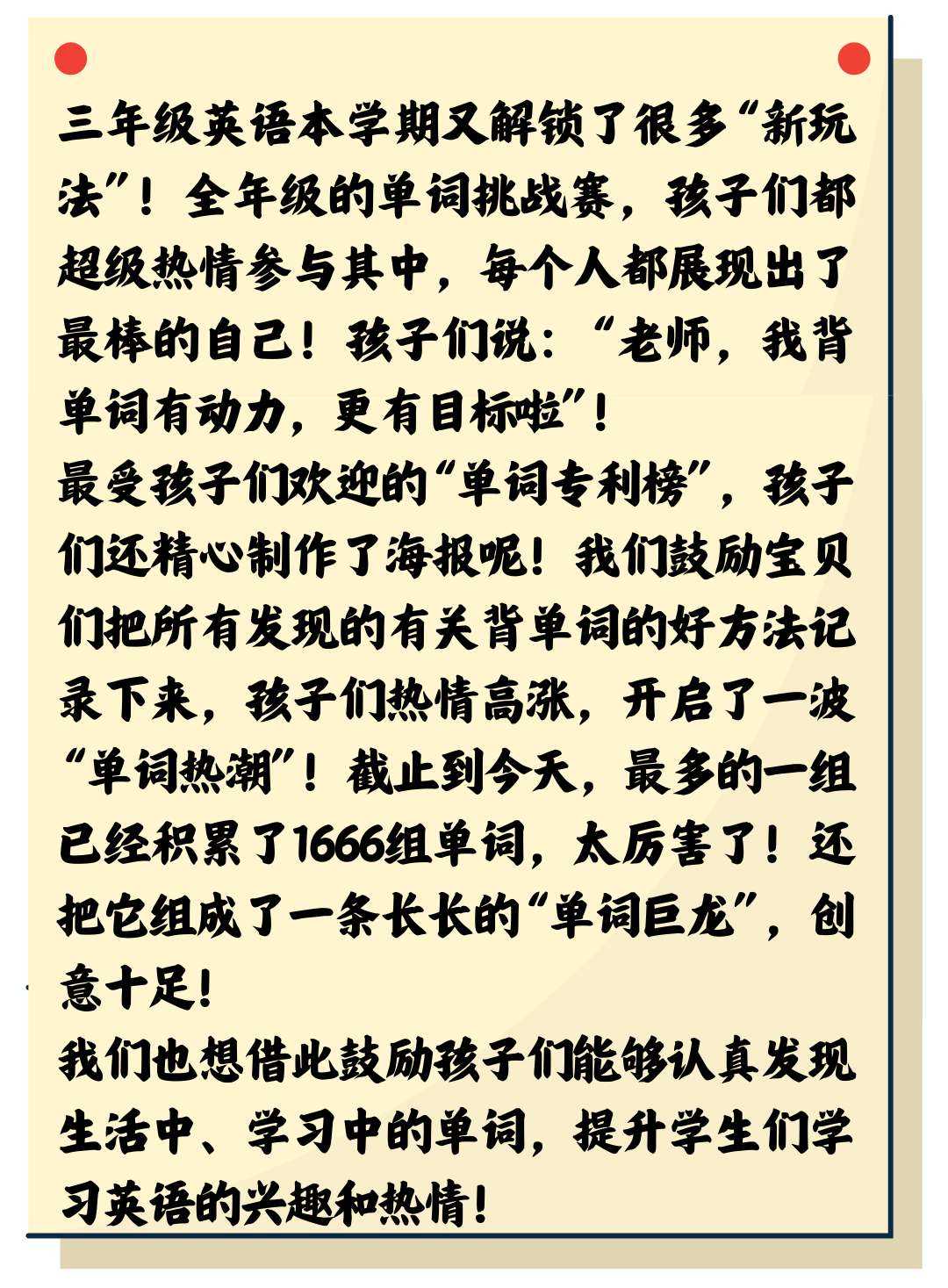 三年级英语本学期又解锁了很多“新玩法”！全年级的单词挑战赛，孩子们都超级热情参与其中，每个人都展现出了最棒的自己！孩子们说：“老师，我背单词有动力，更有目标啦”！

最受孩子们欢迎的“单词专利榜”，孩子们还精心制作了海报呢！我们鼓励宝贝们把所有发现的有关背单词的好方法记录下来，孩子们热情高涨，开启了一波“单词热潮”！截止到今天，最多的一组已经积累了1666组单词，太厉害了！还把它组成了一条长长的“单词巨龙”，创意十足！

我们也想借此鼓励孩子们能够认真发现生活中、学习中的单词，提升学生们学习英语的兴趣和热情！